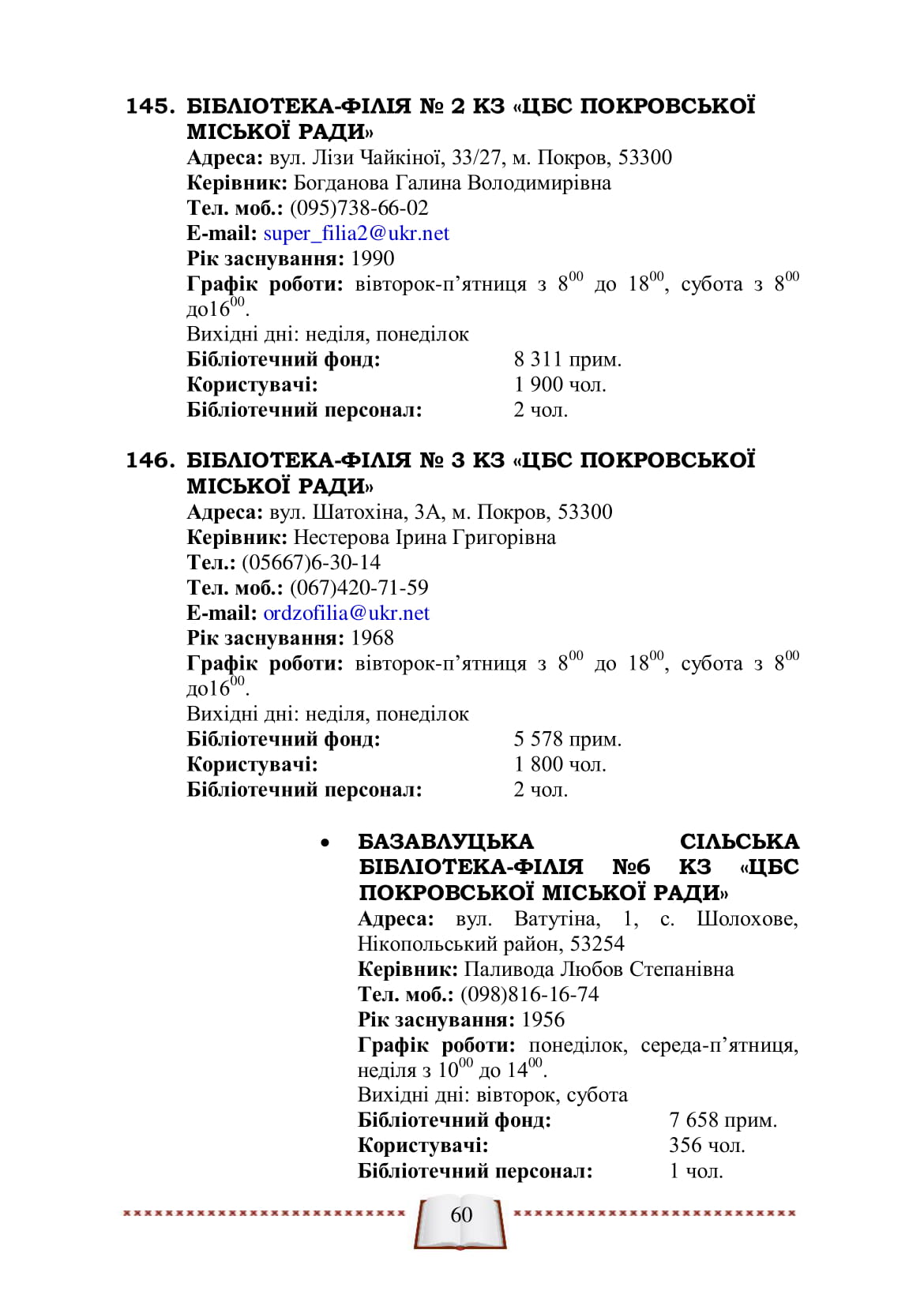 145. БІБЛІОТЕКА-ФІЛІЯ № 2 КЗ «ЦБС ПОКРОВСЬКОЇ МІСЬКОЇ РАДИ»
Адреса: вул. Лізи Чайкіної, 33/27, м. Покров, 53300
Керівник: Богданова Галина Володимирівна
Тел. моб.: (095)738-66-02
E-mail: super_filia2@ukr.net
Рік заснування: 1990
Графік роботи: вівторок-п’ятниця з $8^{00}$ до $18^{00}$, субота з $8^{00}$ до$16^{00}$.
Вихідні дні: неділя, понеділок
Бібліотечний фонд: 8 311 прим.
Користувачі: 1 900 чол.
Бібліотечний персонал: 2 чол.

146. БІБЛІОТЕКА-ФІЛІЯ № 3 КЗ «ЦБС ПОКРОВСЬКОЇ МІСЬКОЇ РАДИ»
Адреса: вул. Шатохіна, 3А, м. Покров, 53300
Керівник: Нестерова Ірина Григорівна
Тел.: (05667)6-30-14
Тел. моб.: (067)420-71-59
E-mail: ordzofilia@ukr.net
Рік заснування: 1968
Графік роботи: вівторок-п’ятниця з $8^{00}$ до $18^{00}$, субота з $8^{00}$ до$16^{00}$.
Вихідні дні: неділя, понеділок
Бібліотечний фонд: 5 578 прим.
Користувачі: 1 800 чол.
Бібліотечний персонал: 2 чол.

• БАЗАВЛУЦЬКА СІЛЬСЬКА БІБЛІОТЕКА-ФІЛІЯ №6 КЗ «ЦБС ПОКРОВСЬКОЇ МІСЬКОЇ РАДИ»
Адреса: вул. Ватутіна, 1, с. Шолохове, Нікопольський район, 53254
Керівник: Паливода Любов Степанівна
Тел. моб.: (098)816-16-74
Рік заснування: 1956
Графік роботи: понеділок, середа-п’ятниця, неділя з $10^{00}$ до $14^{00}$.
Вихідні дні: вівторок, субота
Бібліотечний фонд: 7 658 прим.
Користувачі: 356 чол.
Бібліотечний персонал: 1 чол.

60